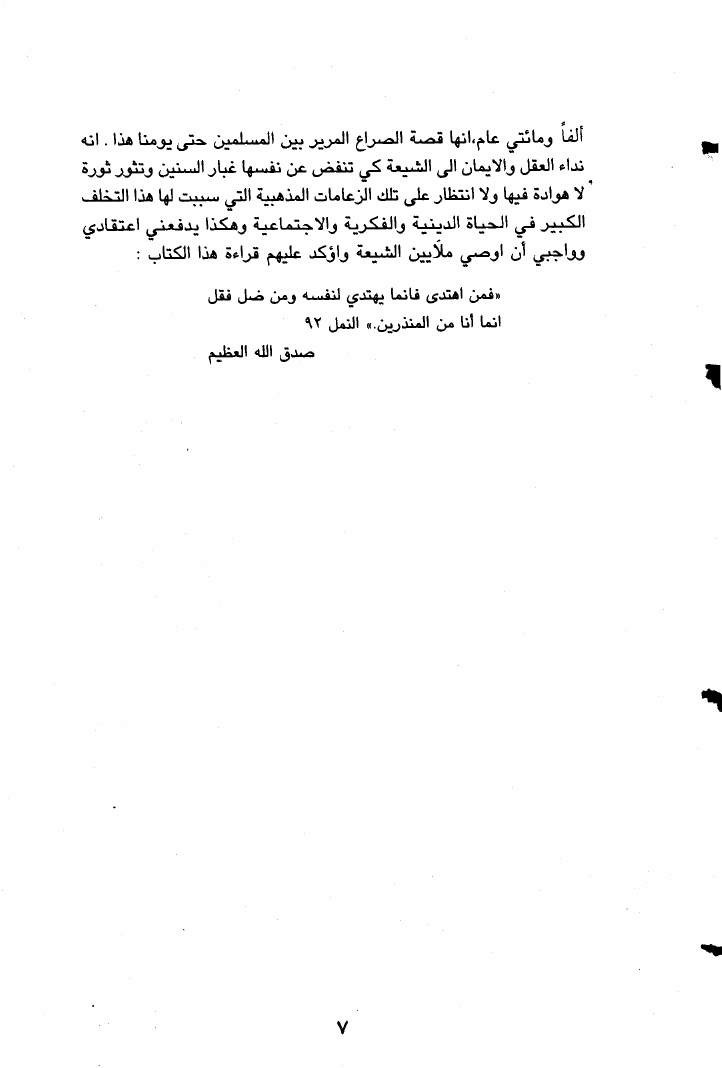 ألفاً ومائتي عام،انها قصة الصراع المرير بين المسلمين حتى يومنا هذا . انه نداء العقل والايمان الى الشيعة كي تنفض عن نفسها غبار السنين وتثور ثورة لا هوادة فيها ولا انتظار على تلك الزعامات المذهبية التي سببت لها هذا التخلف الكبير في الحياة الدينية والفكرية والاجتماعية وهكذا يدفعني اعتقادي وواجبي أن اوصي ملايين الشيعة واؤكد عليهم قراءة هذا الكتاب :

«فمن اهتدى فانما يهتدي لنفسه ومن ضل فقل انما أنا من المنذرين.» النمل ٩٢

صدق الله العظيم

٧